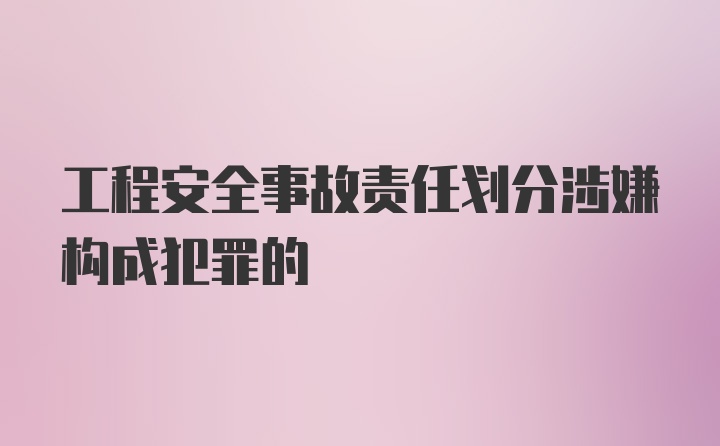 工程安全事故责任划分涉嫌构成犯罪的